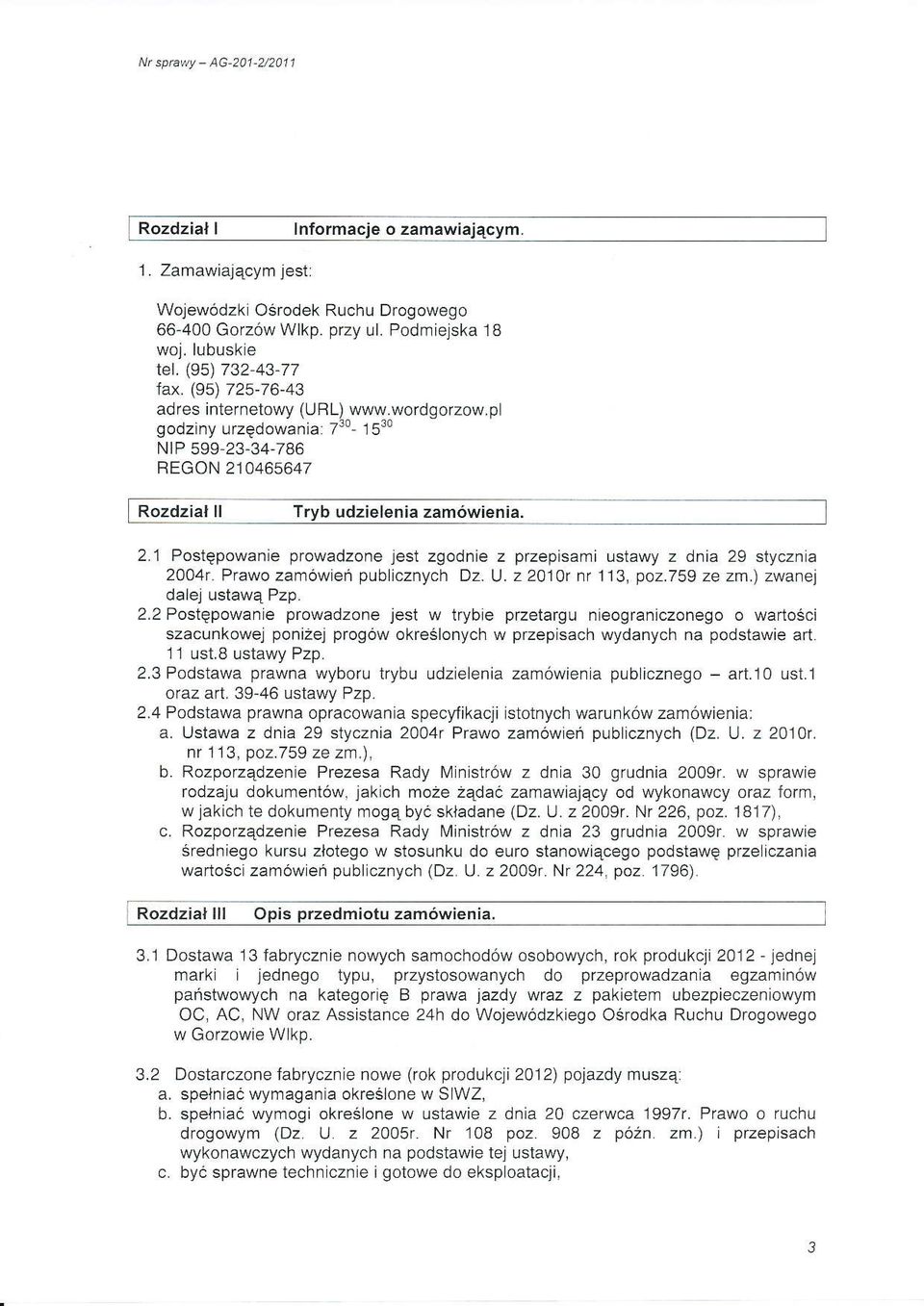 Nr sprawy – AG-201-2/2011

Rozdział I Informacje o zamawiającym.

1. Zamawiającym jest:

Wojewódzki Ośrodek Ruchu Drogowego
66-400 Gorzów Wlkp. przy ul. Podmiejska 18
woj. lubuskie
tel. (95) 732-43-77
fax. (95) 725-76-43
adres internetowy (URL) www.wordgorzow.pl
godziny urzędowania: $7^{30}$- $15^{30}$
NIP 599-23-34-786
REGON 210465647

Rozdział II Tryb udzielenia zamówienia.

2.1 Postępowanie prowadzone jest zgodnie z przepisami ustawy z dnia 29 stycznia 2004r. Prawo zamówień publicznych Dz. U. z 2010r nr 113, poz.759 ze zm.) zwanej dalej ustawą Pzp.
2.2 Postępowanie prowadzone jest w trybie przetargu nieograniczonego o wartości szacunkowej poniżej progów określonych w przepisach wydanych na podstawie art. 11 ust.8 ustawy Pzp.
2.3 Podstawa prawna wyboru trybu udzielenia zamówienia publicznego – art.10 ust.1 oraz art. 39-46 ustawy Pzp.
2.4 Podstawa prawna opracowania specyfikacji istotnych warunków zamówienia:
a. Ustawa z dnia 29 stycznia 2004r Prawo zamówień publicznych (Dz. U. z 2010r. nr 113, poz.759 ze zm.),
b. Rozporządzenie Prezesa Rady Ministrów z dnia 30 grudnia 2009r. w sprawie rodzaju dokumentów, jakich może żądać zamawiający od wykonawcy oraz form, w jakich te dokumenty mogą być składane (Dz. U. z 2009r. Nr 226, poz. 1817),
c. Rozporządzenie Prezesa Rady Ministrów z dnia 23 grudnia 2009r. w sprawie średniego kursu złotego w stosunku do euro stanowiącego podstawę przeliczania wartości zamówień publicznych (Dz. U. z 2009r. Nr 224, poz. 1796).

Rozdział III Opis przedmiotu zamówienia.

3.1 Dostawa 13 fabrycznie nowych samochodów osobowych, rok produkcji 2012 - jednej marki i jednego typu, przystosowanych do przeprowadzania egzaminów państwowych na kategorię B prawa jazdy wraz z pakietem ubezpieczeniowym OC, AC, NW oraz Assistance 24h do Wojewódzkiego Ośrodka Ruchu Drogowego w Gorzowie Wlkp.

3.2 Dostarczone fabrycznie nowe (rok produkcji 2012) pojazdy muszą:
a. spełniać wymagania określone w SIWZ,
b. spełniać wymogi określone w ustawie z dnia 20 czerwca 1997r. Prawo o ruchu drogowym (Dz. U. z 2005r. Nr 108 poz. 908 z późn. zm.) i przepisach wykonawczych wydanych na podstawie tej ustawy,
c. być sprawne technicznie i gotowe do eksploatacji,

3